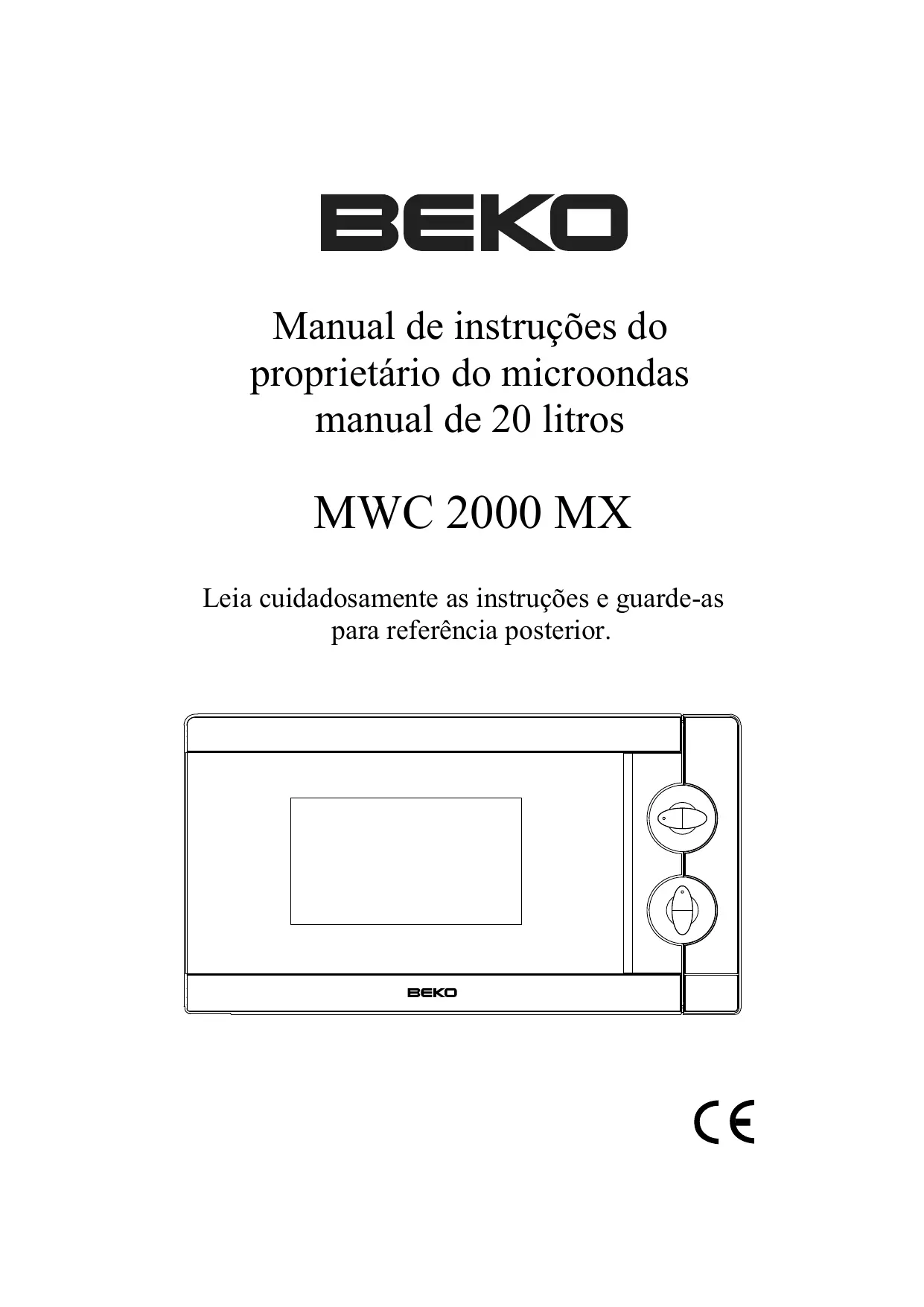 BEKO

Manual de instruções do proprietário do microondas manual de 20 litros

MWC 2000 MX

Leia cuidadosamente as instruções e guarde-as para referência posterior.

BEKO

CE